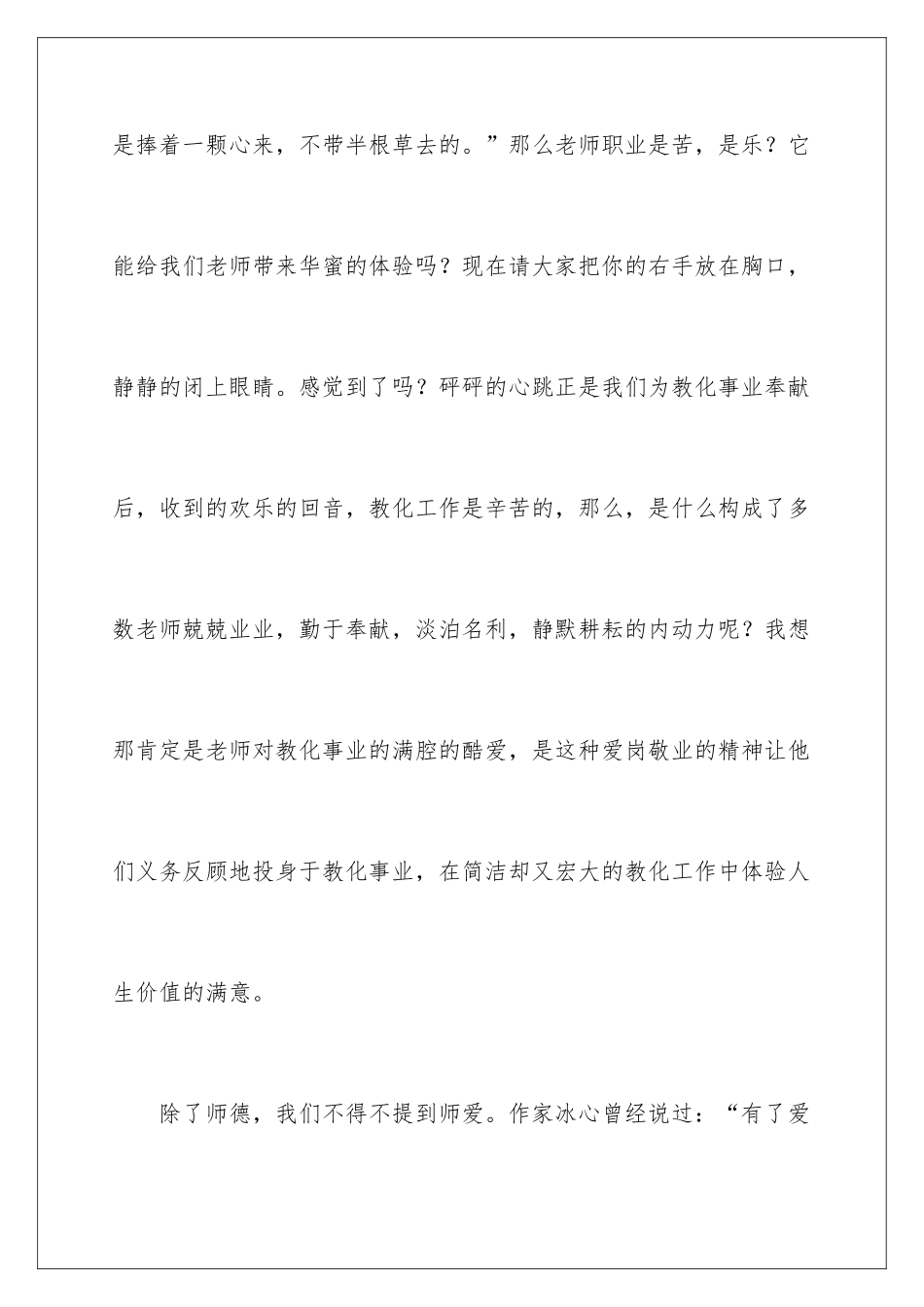 是捧着一颗心来，不带半根草去的。”那么老师职业是苦，是乐？它能给我们老师带来华蜜的体验吗？现在请大家把你的右手放在胸口，静静的闭上眼睛。感觉到了吗？砰砰的心跳正是我们为教化事业奉献后，收到的欢乐的回音，教化工作是辛苦的，那么，是什么构成了多数老师兢兢业业，勤于奉献，淡泊名利，静默耕耘的内动力呢？我想那肯定是老师对教化事业的满腔的酷爱，是这种爱岗敬业的精神让他们义务反顾地投身于教化事业，在简洁却又宏大的教化工作中体验人生价值的满意。

除了师德，我们不得不提到师爱。作家冰心曾经说过：“有了爱